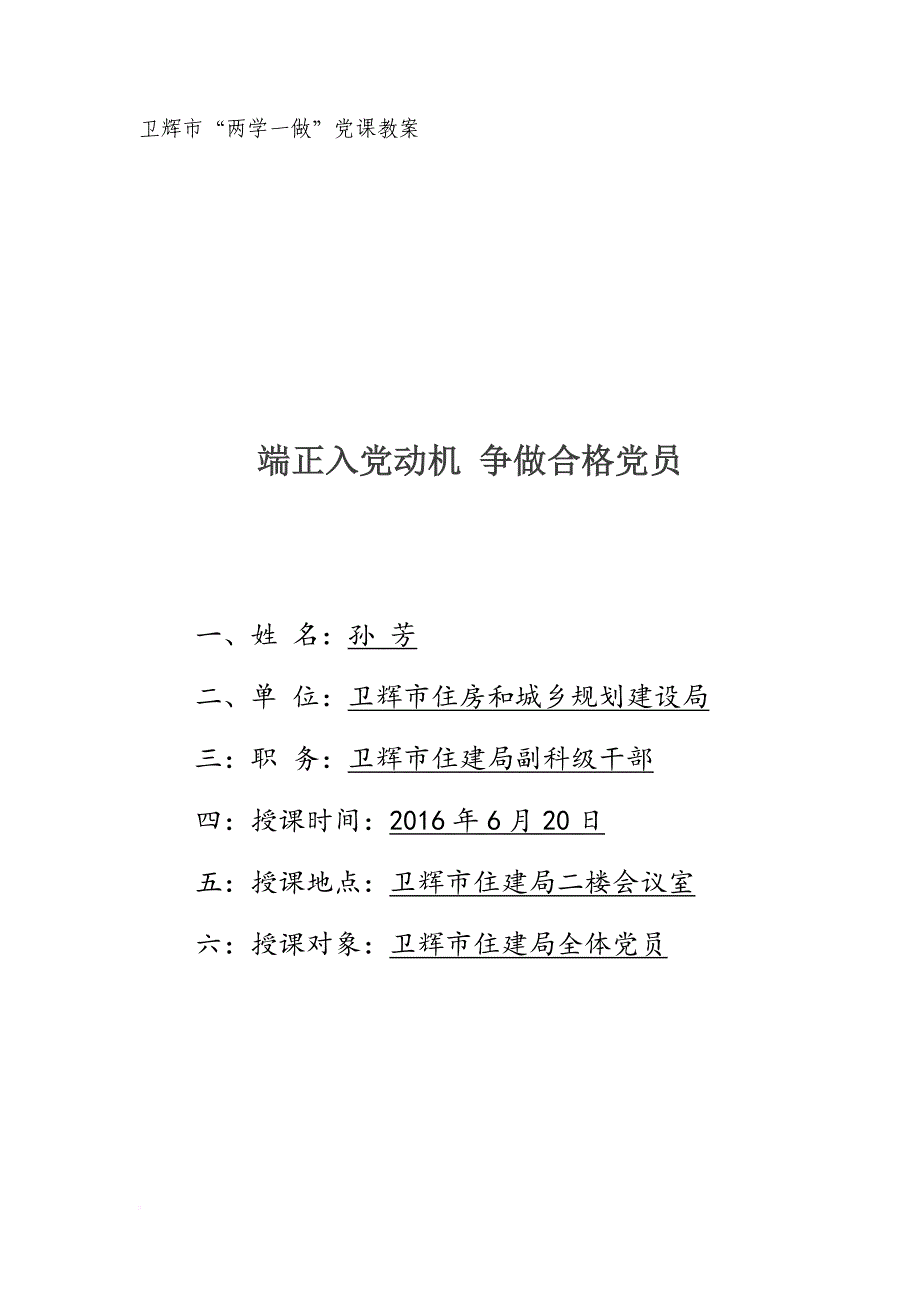 卫辉市“两学一做”党课教案

端正入党动机 争做合格党员

一、姓 名：孙 芳

二、单 位：卫辉市住房和城乡规划建设局

三：职 务：卫辉市住建局副科级干部

四：授课时间：2016 年 6 月 20 日

五：授课地点：卫辉市住建局二楼会议室

六：授课对象：卫辉市住建局全体党员